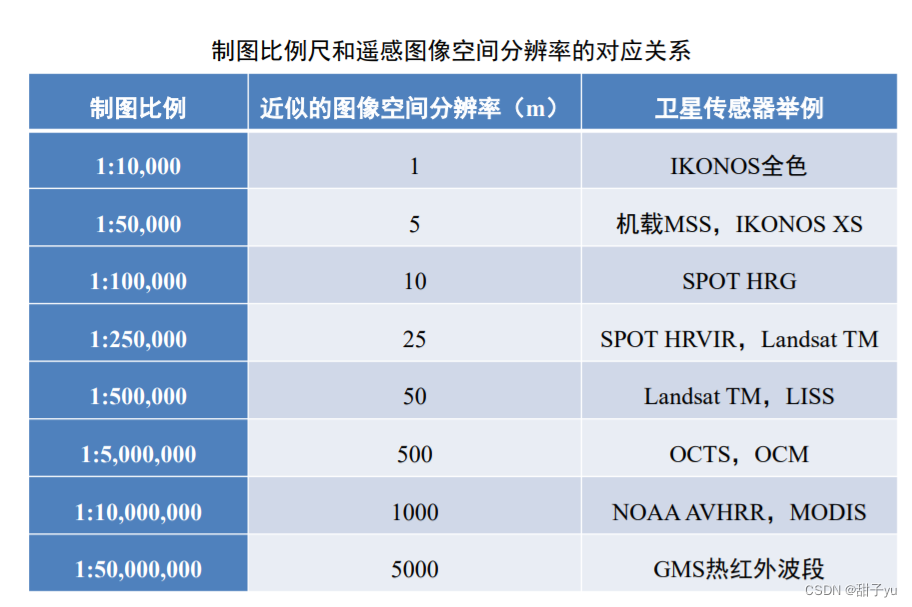 制图比例尺和遥感图像空间分辨率的对应关系

| 制图比例 | 近似的图像空间分辨率（m） | 卫星传感器举例 |
|---|---|---|
| 1:10,000 | 1 | IKONOS全色 |
| 1:50,000 | 5 | 机载MSS，IKONOS XS |
| 1:100,000 | 10 | SPOT HRG |
| 1:250,000 | 25 | SPOT HRVIR，Landsat TM |
| 1:500,000 | 50 | Landsat TM，LISS |
| 1:5,000,000 | 500 | OCTS，OCM |
| 1:10,000,000 | 1000 | NOAA AVHRR，MODIS |
| 1:50,000,000 | 5000 | GMS热红外波段 |

CSDN @甜子yu